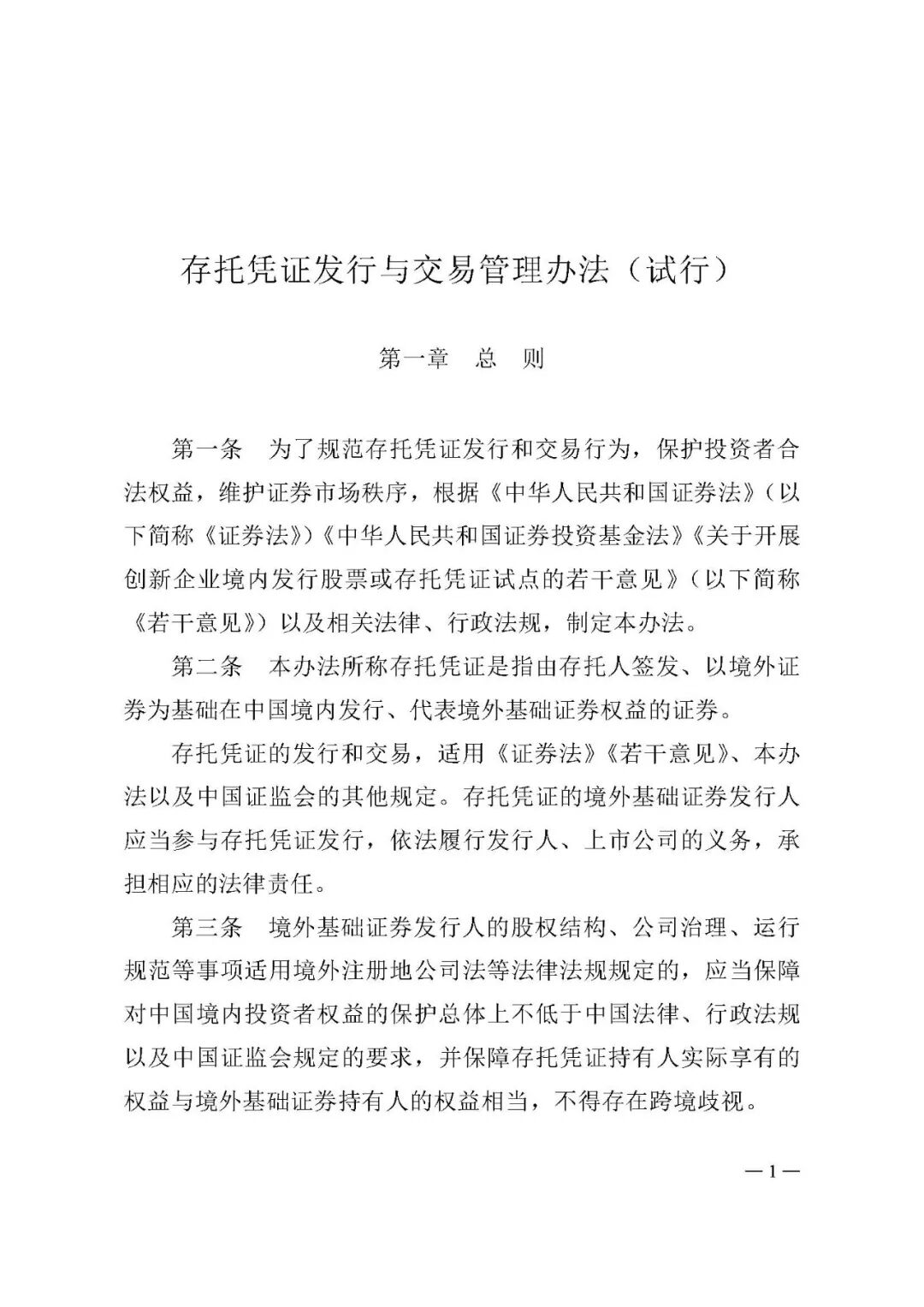 存托凭证发行与交易管理办法（试行）

第一章　总　则

第一条　为了规范存托凭证发行和交易行为，保护投资者合法权益，维护证券市场秩序，根据《中华人民共和国证券法》（以下简称《证券法》）《中华人民共和国证券投资基金法》《关于开展创新企业境内发行股票或存托凭证试点的若干意见》（以下简称《若干意见》）以及相关法律、行政法规，制定本办法。

第二条　本办法所称存托凭证是指由存托人签发、以境外证券为基础在中国境内发行、代表境外基础证券权益的证券。

存托凭证的发行和交易，适用《证券法》《若干意见》、本办法以及中国证监会的其他规定。存托凭证的境外基础证券发行人应当参与存托凭证发行，依法履行发行人、上市公司的义务，承担相应的法律责任。

第三条　境外基础证券发行人的股权结构、公司治理、运行规范等事项适用境外注册地公司法等法律法规规定的，应当保障对中国境内投资者权益的保护总体上不低于中国法律、行政法规以及中国证监会规定的要求，并保障存托凭证持有人实际享有的权益与境外基础证券持有人的权益相当，不得存在跨境歧视。

—1—